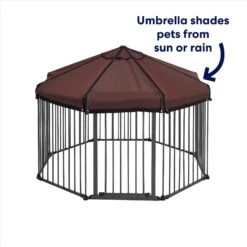 Umbrella shades pets from sun or rain